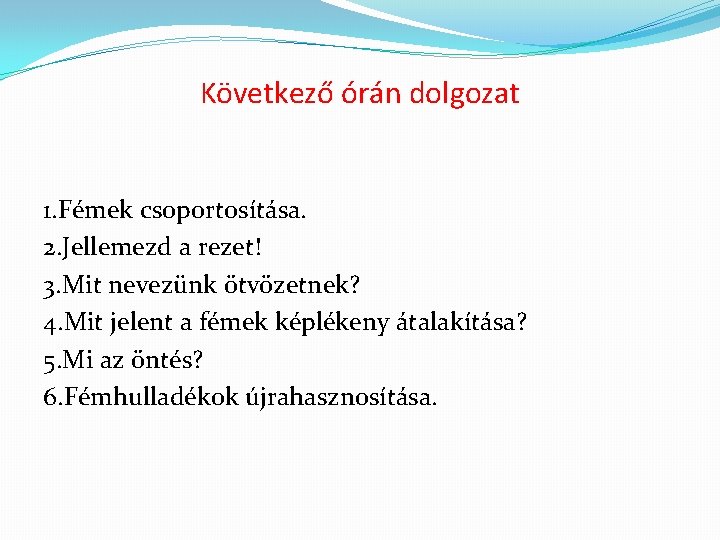 Következő órán dolgozat

1.Fémek csoportosítása.
2.Jellemezd a rezet!
3.Mit nevezünk ötvözetnek?
4.Mit jelent a fémek képlékeny átalakítása?
5.Mi az öntés?
6.Fémhulladékok újrahasznosítása.